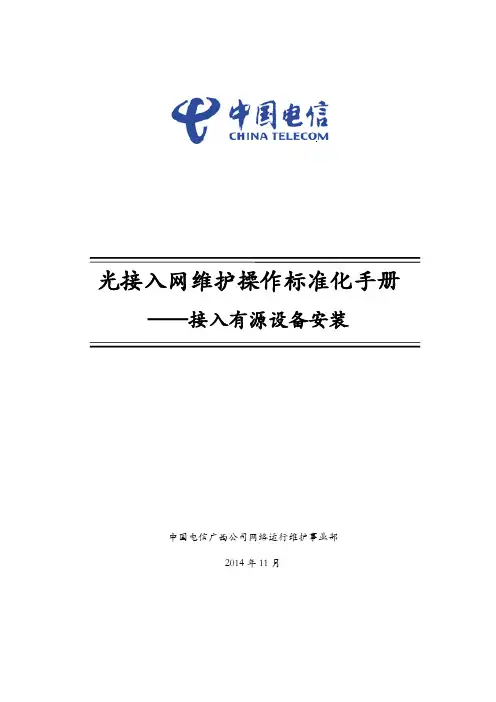 中国电信
CHINA TELECOM

光接入网维护操作标准化手册
——接入有源设备安装

中国电信广西公司网络运行维护事业部

2014 年 11 月